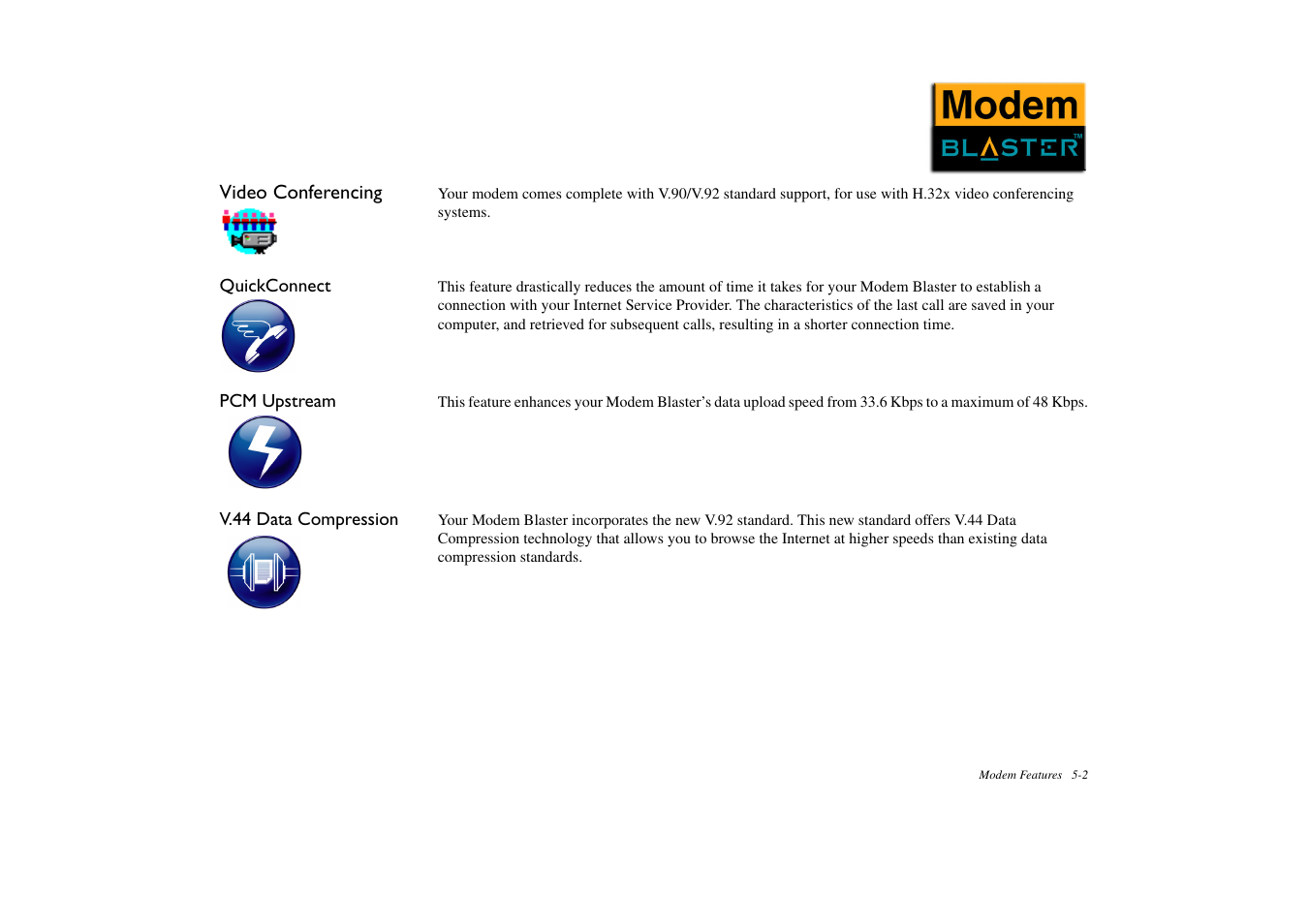 Modem BLASTER™

Video Conferencing

Your modem comes complete with V.90/V.92 standard support, for use with H.32x video conferencing systems.

QuickConnect

This feature drastically reduces the amount of time it takes for your Modem Blaster to establish a connection with your Internet Service Provider. The characteristics of the last call are saved in your computer, and retrieved for subsequent calls, resulting in a shorter connection time.

PCM Upstream

This feature enhances your Modem Blaster's data upload speed from 33.6 Kbps to a maximum of 48 Kbps.

V.44 Data Compression

Your Modem Blaster incorporates the new V.92 standard. This new standard offers V.44 Data Compression technology that allows you to browse the Internet at higher speeds than existing data compression standards.

Modem Features 5-2